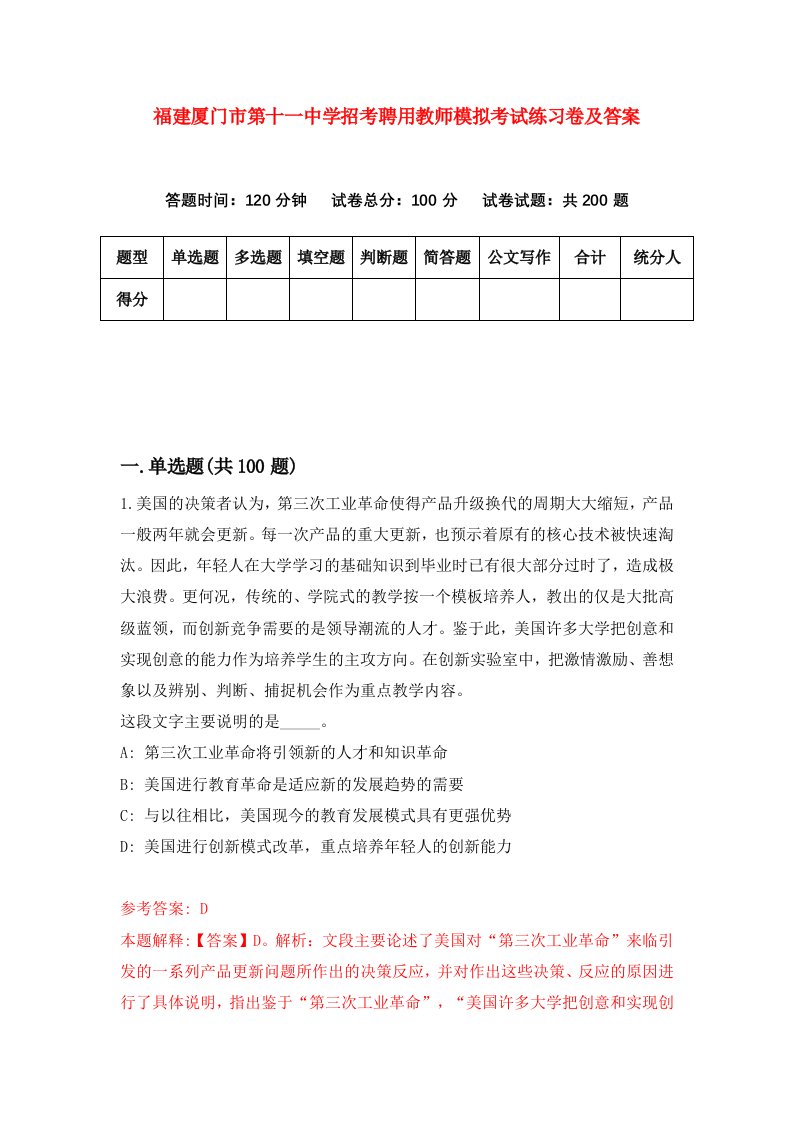 福建厦门市第十一中学招考聘用教师模拟考试练习卷及答案

答题时间：120 分钟　　试卷总分：100 分　　试卷试题：共 200 题

| 题型 | 单选题 | 多选题 | 填空题 | 判断题 | 简答题 | 公文写作 | 合计 | 统分人 |
|---|---|---|---|---|---|---|---|---|
| 得分 | | | | | | | | |

一.单选题(共 100 题)

1.美国的决策者认为，第三次工业革命使得产品升级换代的周期大大缩短，产品一般两年就会更新。每一次产品的重大更新，也预示着原有的核心技术被快速淘汰。因此，年轻人在大学学习的基础知识到毕业时已有很大部分过时了，造成极大浪费。更何况，传统的、学院式的教学按一个模板培养人，教出的仅是大批高级蓝领，而创新竞争需要的是领导潮流的人才。鉴于此，美国许多大学把创意和实现创意的能力作为培养学生的主攻方向。在创新实验室中，把激情激励、善想象以及辨别、判断、捕捉机会作为重点教学内容。
这段文字主要说明的是_____。
A: 第三次工业革命将引领新的人才和知识革命
B: 美国进行教育革命是适应新的发展趋势的需要
C: 与以往相比，美国现今的教育发展模式具有更强优势
D: 美国进行创新模式改革，重点培养年轻人的创新能力

参考答案: D
本题解释:【答案】D。解析：文段主要论述了美国对“第三次工业革命”来临引发的一系列产品更新问题所作出的决策反应，并对作出这些决策、反应的原因进行了具体说明，指出鉴于“第三次工业革命”，“美国许多大学把创意和实现创